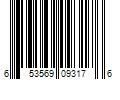 6 53569 09317 6